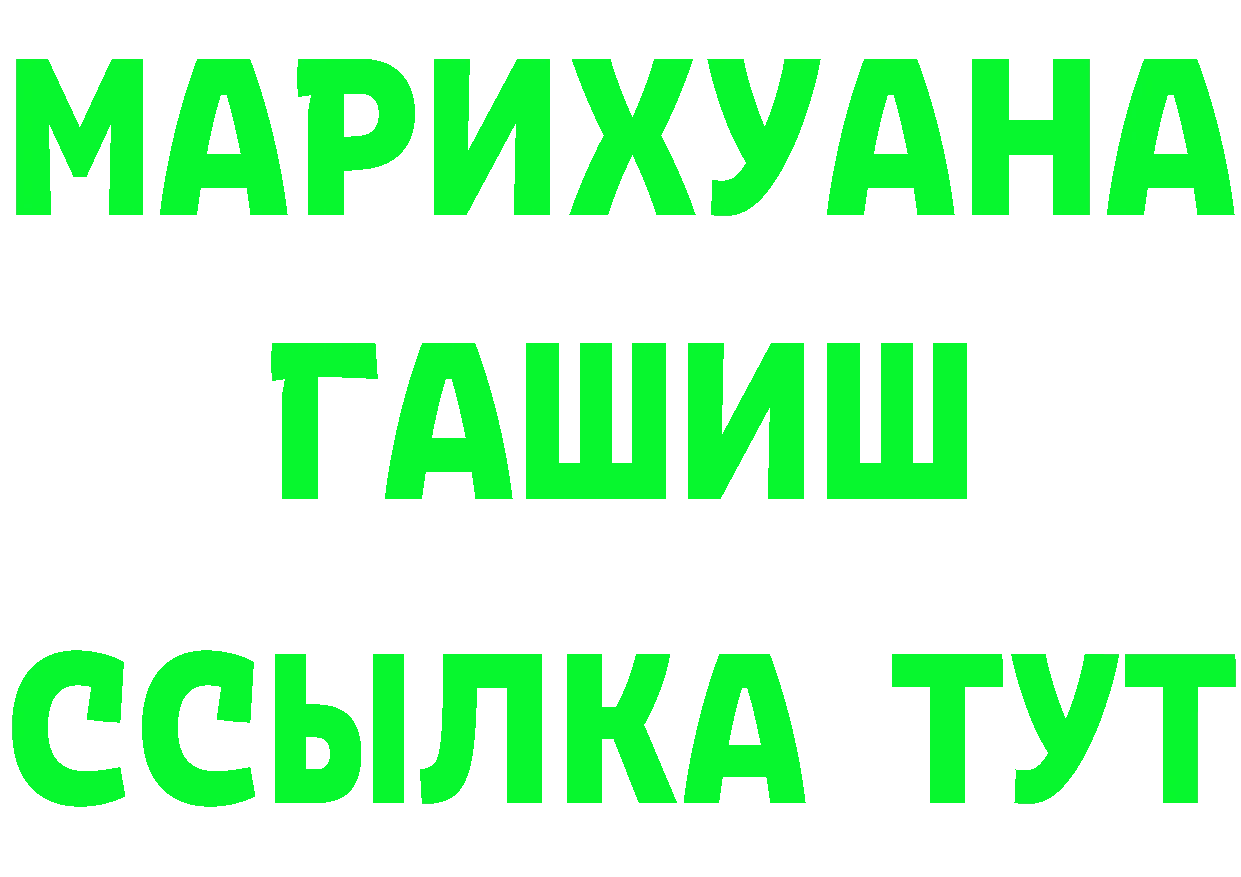 МАРИХУАНА
ГАШИШ
ССЫЛКА ТУТ